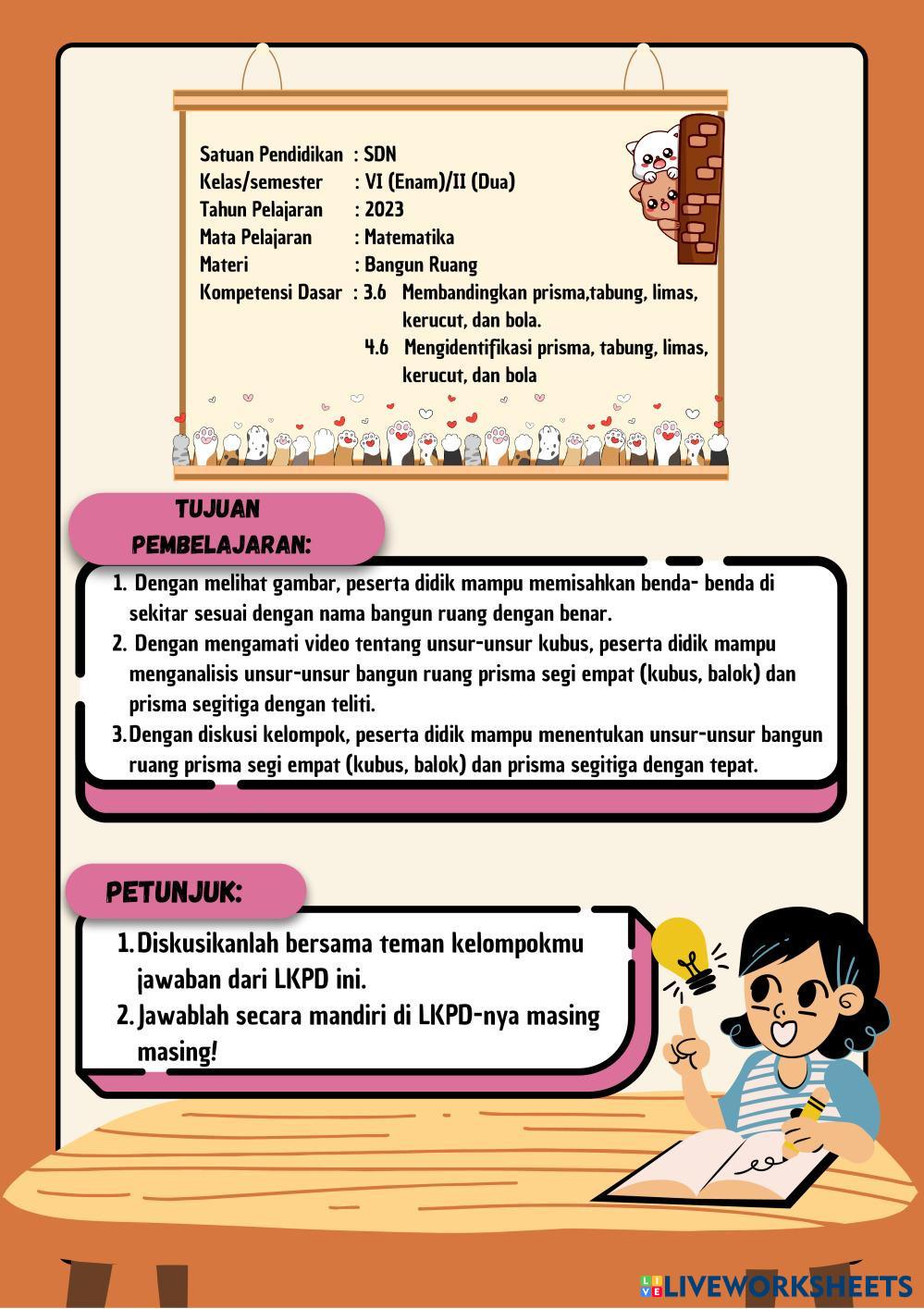 Satuan Pendidikan : SDN
Kelas/semester : VI (Enam)/II (Dua)
Tahun Pelajaran : 2023
Mata Pelajaran : Matematika
Materi : Bangun Ruang
Kompetensi Dasar : 3.6 Membandingkan prisma,tabung, limas, kerucut, dan bola.
4.6 Mengidentifikasi prisma, tabung, limas, kerucut, dan bola

TUJUAN PEMBELAJARAN:

1. Dengan melihat gambar, peserta didik mampu memisahkan benda- benda di sekitar sesuai dengan nama bangun ruang dengan benar.
2. Dengan mengamati video tentang unsur-unsur kubus, peserta didik mampu menganalisis unsur-unsur bangun ruang prisma segi empat (kubus, balok) dan prisma segitiga dengan teliti.
3. Dengan diskusi kelompok, peserta didik mampu menentukan unsur-unsur bangun ruang prisma segi empat (kubus, balok) dan prisma segitiga dengan tepat.

PETUNJUK:

1. Diskusikanlah bersama teman kelompokmu jawaban dari LKPD ini.
2. Jawablah secara mandiri di LKPD-nya masing masing!

LIVEWORKSHEETS